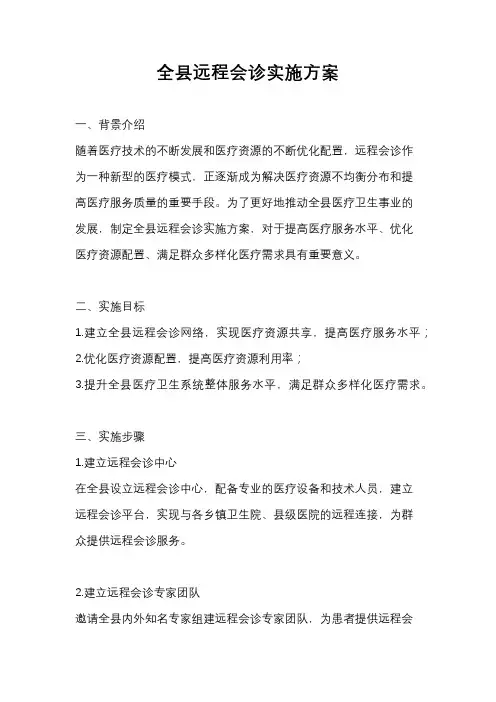 全县远程会诊实施方案

一、背景介绍

随着医疗技术的不断发展和医疗资源的不断优化配置，远程会诊作为一种新型的医疗模式，正逐渐成为解决医疗资源不均衡分布和提高医疗服务质量的重要手段。为了更好地推动全县医疗卫生事业的发展，制定全县远程会诊实施方案，对于提高医疗服务水平、优化医疗资源配置、满足群众多样化医疗需求具有重要意义。

二、实施目标

1.建立全县远程会诊网络，实现医疗资源共享，提高医疗服务水平；

2.优化医疗资源配置，提高医疗资源利用率；

3.提升全县医疗卫生系统整体服务水平，满足群众多样化医疗需求。

三、实施步骤

1.建立远程会诊中心

在全县设立远程会诊中心，配备专业的医疗设备和技术人员，建立远程会诊平台，实现与各乡镇卫生院、县级医院的远程连接，为群众提供远程会诊服务。

2.建立远程会诊专家团队

邀请全县内外知名专家组建远程会诊专家团队，为患者提供远程会